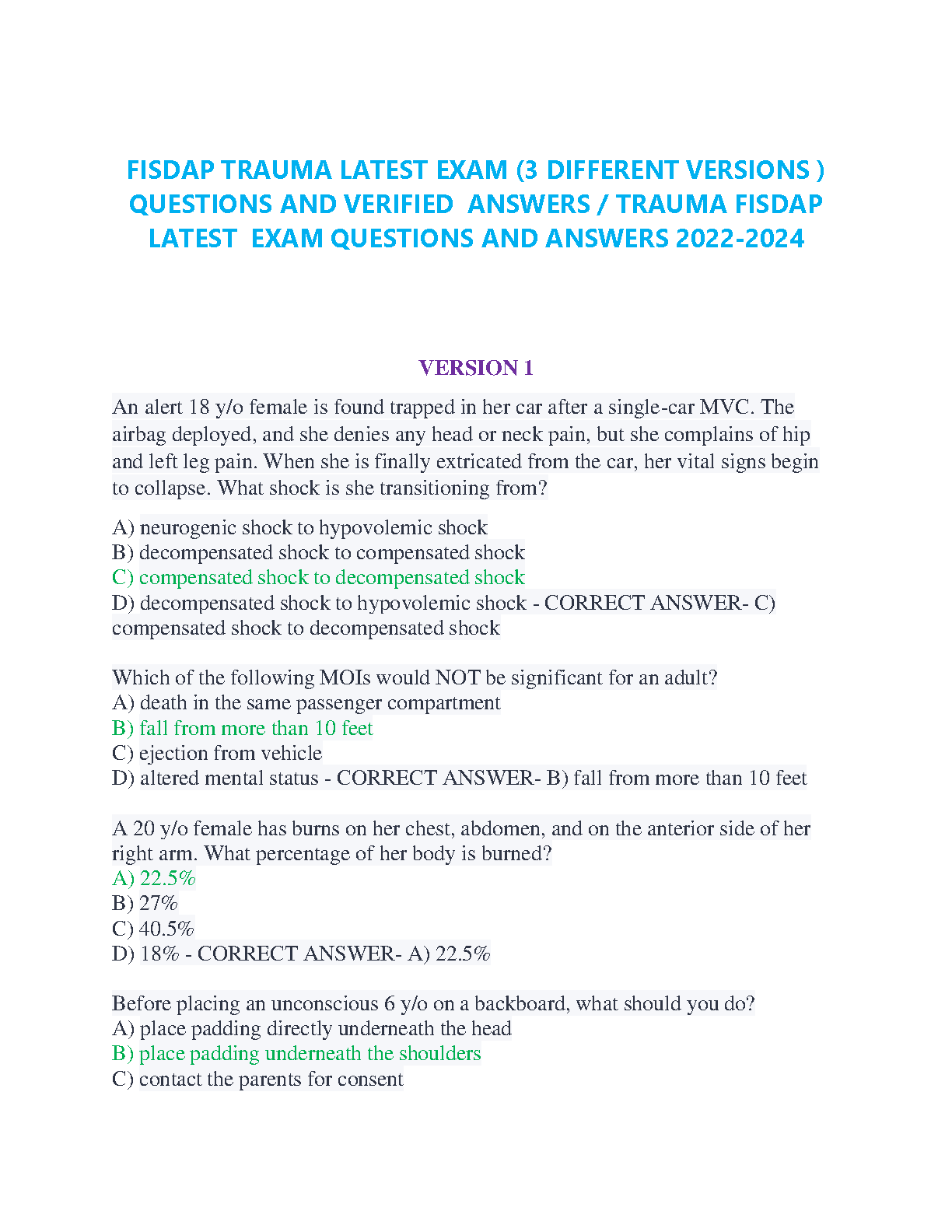 FISDAP TRAUMA LATEST EXAM (3 DIFFERENT VERSIONS ) QUESTIONS AND VERIFIED ANSWERS / TRAUMA FISDAP LATEST EXAM QUESTIONS AND ANSWERS 2022-2024

VERSION 1

An alert 18 y/o female is found trapped in her car after a single-car MVC. The airbag deployed, and she denies any head or neck pain, but she complains of hip and left leg pain. When she is finally extricated from the car, her vital signs begin to collapse. What shock is she transitioning from?

A) neurogenic shock to hypovolemic shock
B) decompensated shock to compensated shock
C) compensated shock to decompensated shock
D) decompensated shock to hypovolemic shock - CORRECT ANSWER- C) compensated shock to decompensated shock

Which of the following MOIs would NOT be significant for an adult?
A) death in the same passenger compartment
B) fall from more than 10 feet
C) ejection from vehicle
D) altered mental status - CORRECT ANSWER- B) fall from more than 10 feet

A 20 y/o female has burns on her chest, abdomen, and on the anterior side of her right arm. What percentage of her body is burned?
A) 22.5%
B) 27%
C) 40.5%
D) 18% - CORRECT ANSWER- A) 22.5%

Before placing an unconscious 6 y/o on a backboard, what should you do?
A) place padding directly underneath the head
B) place padding underneath the shoulders
C) contact the parents for consent